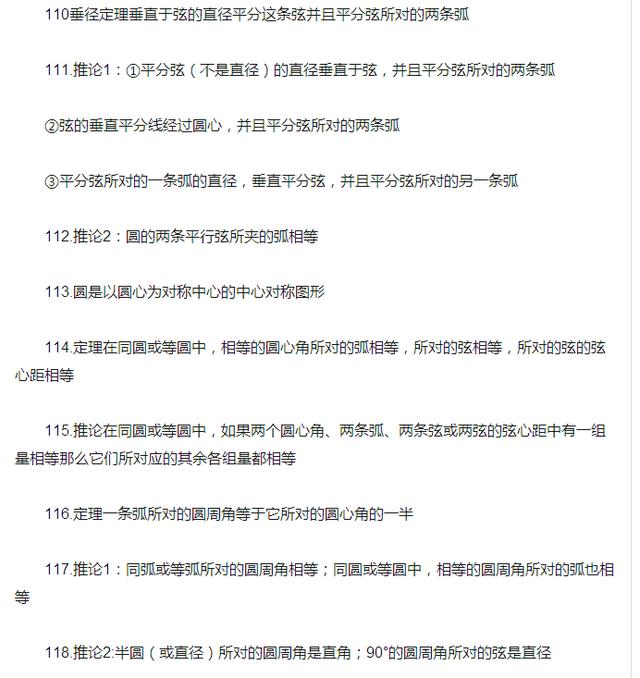 110垂径定理垂直于弦的直径平分这条弦并且平分弦所对的两条弧

111.推论1：①平分弦（不是直径）的直径垂直于弦，并且平分弦所对的两条弧

②弦的垂直平分线经过圆心，并且平分弦所对的两条弧

③平分弦所对的一条弧的直径，垂直平分弦，并且平分弦所对的另一条弧

112.推论2：圆的两条平行弦所夹的弧相等

113.圆是以圆心为对称中心的中心对称图形

114.定理在同圆或等圆中，相等的圆心角所对的弧相等，所对的弦相等，所对的弦的弦心距相等

115.推论在同圆或等圆中，如果两个圆心角、两条弧、两条弦或两弦的弦心距中有一组量相等那么它们所对应的其余各组量都相等

116.定理一条弧所对的圆周角等于它所对的圆心角的一半

117.推论1：同弧或等弧所对的圆周角相等；同圆或等圆中，相等的圆周角所对的弧也相等

118.推论2:半圆（或直径）所对的圆周角是直角；90°的圆周角所对的弦是直径